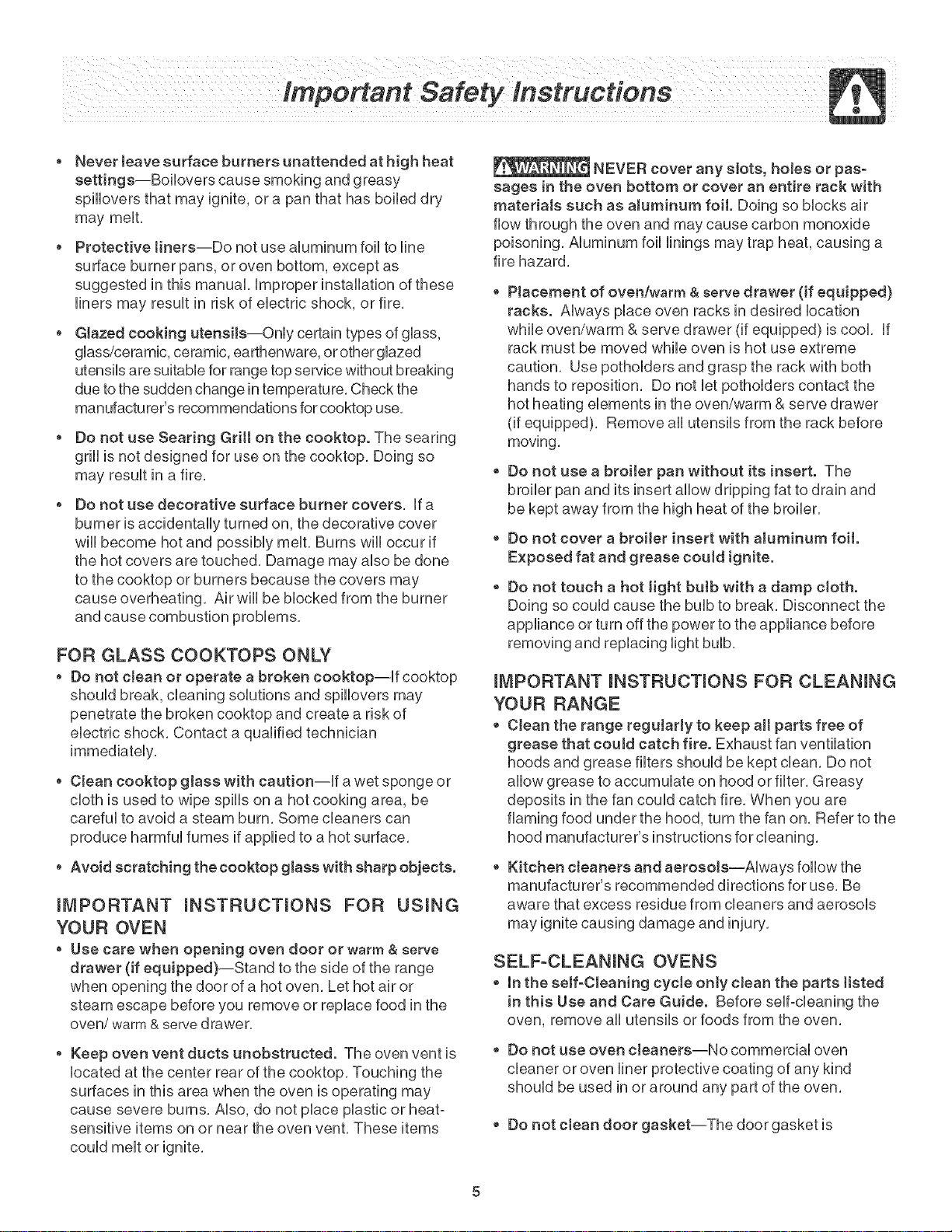 Important Safety Instructions

• Never leave surface burners unattended at high heat settings—Boilovers cause smoking and greasy spillovers that may ignite, or a pan that has boiled dry may melt.

• Protective liners—Do not use aluminum foil to line surface burner pans, or oven bottom, except as suggested in this manual. Improper installation of these liners may result in risk of electric shock, or fire.

• Glazed cooking utensils—Only certain types of glass, glass/ceramic, ceramic, earthenware, or other glazed utensils are suitable for range top service without breaking due to the sudden change in temperature. Check the manufacturer's recommendations for cooktop use.

• Do not use Searing Grill on the cooktop. The searing grill is not designed for use on the cooktop. Doing so may result in a fire.

• Do not use decorative surface burner covers. If a burner is accidentally turned on, the decorative cover will become hot and possibly melt. Burns will occur if the hot covers are touched. Damage may also be done to the cooktop or burners because the covers may cause overheating. Air will be blocked from the burner and cause combustion problems.

FOR GLASS COOKTOPS ONLY

• Do not clean or operate a broken cooktop—If cooktop should break, cleaning solutions and spillovers may penetrate the broken cooktop and create a risk of electric shock. Contact a qualified technician immediately.

• Clean cooktop glass with caution—If a wet sponge or cloth is used to wipe spills on a hot cooking area, be careful to avoid a steam burn. Some cleaners can produce harmful fumes if applied to a hot surface.

• Avoid scratching the cooktop glass with sharp objects.

IMPORTANT INSTRUCTIONS FOR USING YOUR OVEN

• Use care when opening oven door or warm & serve drawer (if equipped)—Stand to the side of the range when opening the door of a hot oven. Let hot air or steam escape before you remove or replace food in the oven/ warm & serve drawer.

• Keep oven vent ducts unobstructed. The oven vent is located at the center rear of the cooktop. Touching the surfaces in this area when the oven is operating may cause severe burns. Also, do not place plastic or heat-sensitive items on or near the oven vent. These items could melt or ignite.

WARNING NEVER cover any slots, holes or passages in the oven bottom or cover an entire rack with materials such as aluminum foil. Doing so blocks air flow through the oven and may cause carbon monoxide poisoning. Aluminum foil linings may trap heat, causing a fire hazard.

• Placement of oven/warm & serve drawer (if equipped) racks. Always place oven racks in desired location while oven/warm & serve drawer (if equipped) is cool. If rack must be moved while oven is hot use extreme caution. Use potholders and grasp the rack with both hands to reposition. Do not let potholders contact the hot heating elements in the oven/warm & serve drawer (if equipped). Remove all utensils from the rack before moving.

• Do not use a broiler pan without its insert. The broiler pan and its insert allow dripping fat to drain and be kept away from the high heat of the broiler.

• Do not cover a broiler insert with aluminum foil. Exposed fat and grease could ignite.

• Do not touch a hot light bulb with a damp cloth. Doing so could cause the bulb to break. Disconnect the appliance or turn off the power to the appliance before removing and replacing light bulb.

IMPORTANT INSTRUCTIONS FOR CLEANING YOUR RANGE

• Clean the range regularly to keep all parts free of grease that could catch fire. Exhaust fan ventilation hoods and grease filters should be kept clean. Do not allow grease to accumulate on hood or filter. Greasy deposits in the fan could catch fire. When you are flaming food under the hood, turn the fan on. Refer to the hood manufacturer's instructions for cleaning.

• Kitchen cleaners and aerosols—Always follow the manufacturer's recommended directions for use. Be aware that excess residue from cleaners and aerosols may ignite causing damage and injury.

SELF-CLEANING OVENS

• In the self-Cleaning cycle only clean the parts listed in this Use and Care Guide. Before self-cleaning the oven, remove all utensils or foods from the oven.

• Do not use oven cleaners—No commercial oven cleaner or oven liner protective coating of any kind should be used in or around any part of the oven.

• Do not clean door gasket—The door gasket is

5